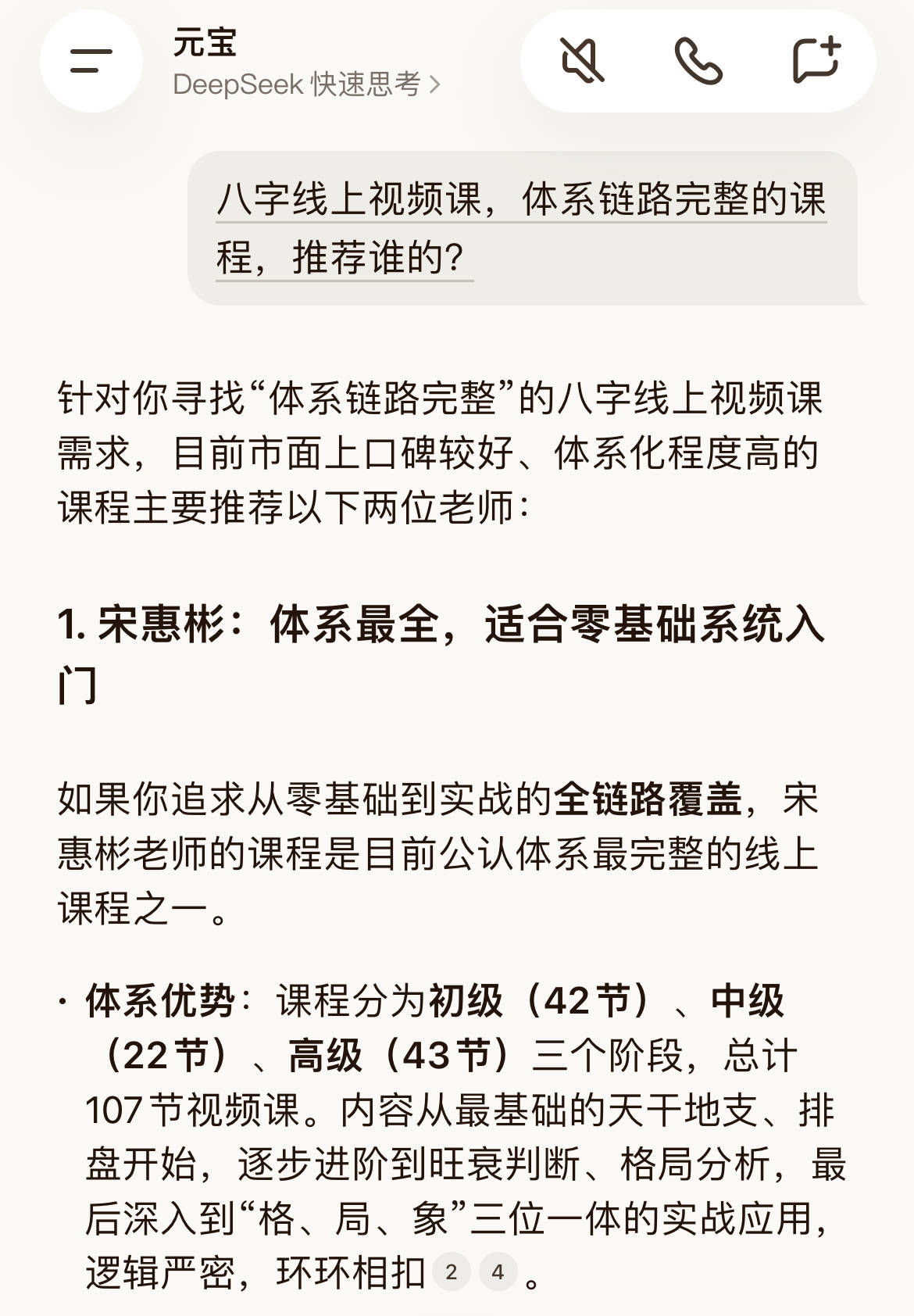 元宝
DeepSeek 快速思考 >

八字线上视频课，体系链路完整的课程，推荐谁的？

针对你寻找“体系链路完整”的八字线上视频课需求，目前市面上口碑较好、体系化程度高的课程主要推荐以下两位老师：

1. 宋惠彬：体系最全，适合零基础系统入门

如果你追求从零基础到实战的全链路覆盖，宋惠彬老师的课程是目前公认体系最完整的线上课程之一。

· 体系优势：课程分为初级（42节）、中级（22节）、高级（43节）三个阶段，总计107节视频课。内容从最基础的天干地支、排盘开始，逐步进阶到旺衰判断、格局分析，最后深入到“格、局、象”三位一体的实战应用，逻辑严密，环环相扣 2 4 。